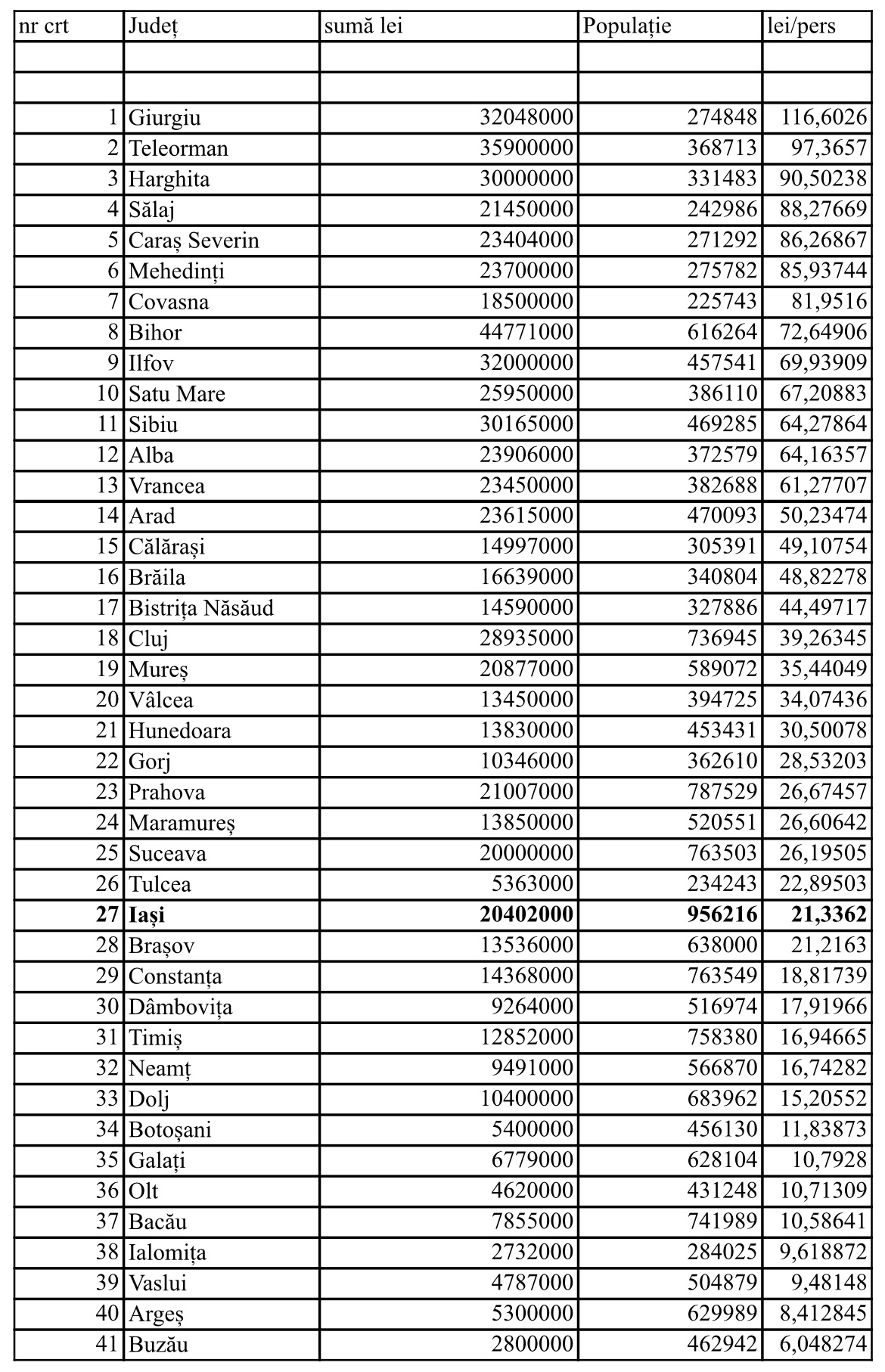 | nr crt | Județ | sumă lei | Populație | lei/pers |
|---|---|---|---|---|
| | | | | |
| | | | | |
| 1 | Giurgiu | 32048000 | 274848 | 116,6026 |
| 2 | Teleorman | 35900000 | 368713 | 97,3657 |
| 3 | Harghita | 30000000 | 331483 | 90,50238 |
| 4 | Sălaj | 21450000 | 242986 | 88,27669 |
| 5 | Caraș Severin | 23404000 | 271292 | 86,26867 |
| 6 | Mehedinți | 23700000 | 275782 | 85,93744 |
| 7 | Covasna | 18500000 | 225743 | 81,9516 |
| 8 | Bihor | 44771000 | 616264 | 72,64906 |
| 9 | Ilfov | 32000000 | 457541 | 69,93909 |
| 10 | Satu Mare | 25950000 | 386110 | 67,20883 |
| 11 | Sibiu | 30165000 | 469285 | 64,27864 |
| 12 | Alba | 23906000 | 372579 | 64,16357 |
| 13 | Vrancea | 23450000 | 382688 | 61,27707 |
| 14 | Arad | 23615000 | 470093 | 50,23474 |
| 15 | Călărași | 14997000 | 305391 | 49,10754 |
| 16 | Brăila | 16639000 | 340804 | 48,82278 |
| 17 | Bistrița Năsăud | 14590000 | 327886 | 44,49717 |
| 18 | Cluj | 28935000 | 736945 | 39,26345 |
| 19 | Mureș | 20877000 | 589072 | 35,44049 |
| 20 | Vâlcea | 13450000 | 394725 | 34,07436 |
| 21 | Hunedoara | 13830000 | 453431 | 30,50078 |
| 22 | Gorj | 10346000 | 362610 | 28,53203 |
| 23 | Prahova | 21007000 | 787529 | 26,67457 |
| 24 | Maramureș | 13850000 | 520551 | 26,60642 |
| 25 | Suceava | 20000000 | 763503 | 26,19505 |
| 26 | Tulcea | 5363000 | 234243 | 22,89503 |
| **27** | **Iași** | **20402000** | **956216** | **21,3362** |
| 28 | Brașov | 13536000 | 638000 | 21,2163 |
| 29 | Constanța | 14368000 | 763549 | 18,81739 |
| 30 | Dâmbovița | 9264000 | 516974 | 17,91966 |
| 31 | Timiș | 12852000 | 758380 | 16,94665 |
| 32 | Neamț | 9491000 | 566870 | 16,74282 |
| 33 | Dolj | 10400000 | 683962 | 15,20552 |
| 34 | Botoșani | 5400000 | 456130 | 11,83873 |
| 35 | Galați | 6779000 | 628104 | 10,7928 |
| 36 | Olt | 4620000 | 431248 | 10,71309 |
| 37 | Bacău | 7855000 | 741989 | 10,58641 |
| 38 | Ialomița | 2732000 | 284025 | 9,618872 |
| 39 | Vaslui | 4787000 | 504879 | 9,48148 |
| 40 | Argeș | 5300000 | 629989 | 8,412845 |
| 41 | Buzău | 2800000 | 462942 | 6,048274 |